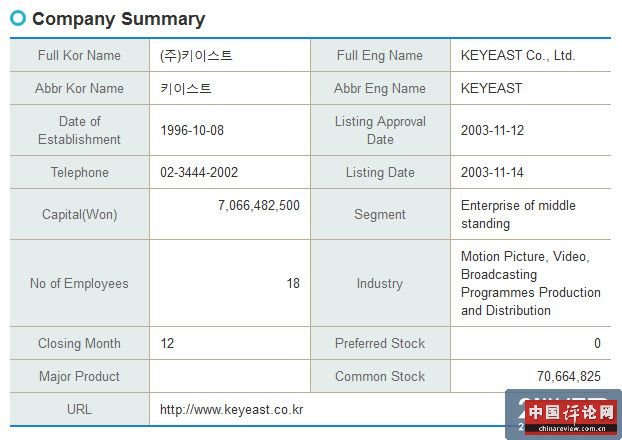 Company Summary

| Full Kor Name | (주)키이스트 | Full Eng Name | KEYEAST Co., Ltd. |
|---|---|---|---|
| Abbr Kor Name | 키이스트 | Abbr Eng Name | KEYEAST |
| Date of Establishment | 1996-10-08 | Listing Approval Date | 2003-11-12 |
| Telephone | 02-3444-2002 | Listing Date | 2003-11-14 |
| Capital(Won) | 7,066,482,500 | Segment | Enterprise of middle standing |
| No of Employees | 18 | Industry | Motion Picture, Video, Broadcasting Programmes Production and Distribution |
| Closing Month | 12 | Preferred Stock | 0 |
| Major Product | | Common Stock | 70,664,825 |
| URL | http://www.keyeast.co.kr | | |

中国评论网
chinareview.com.cn